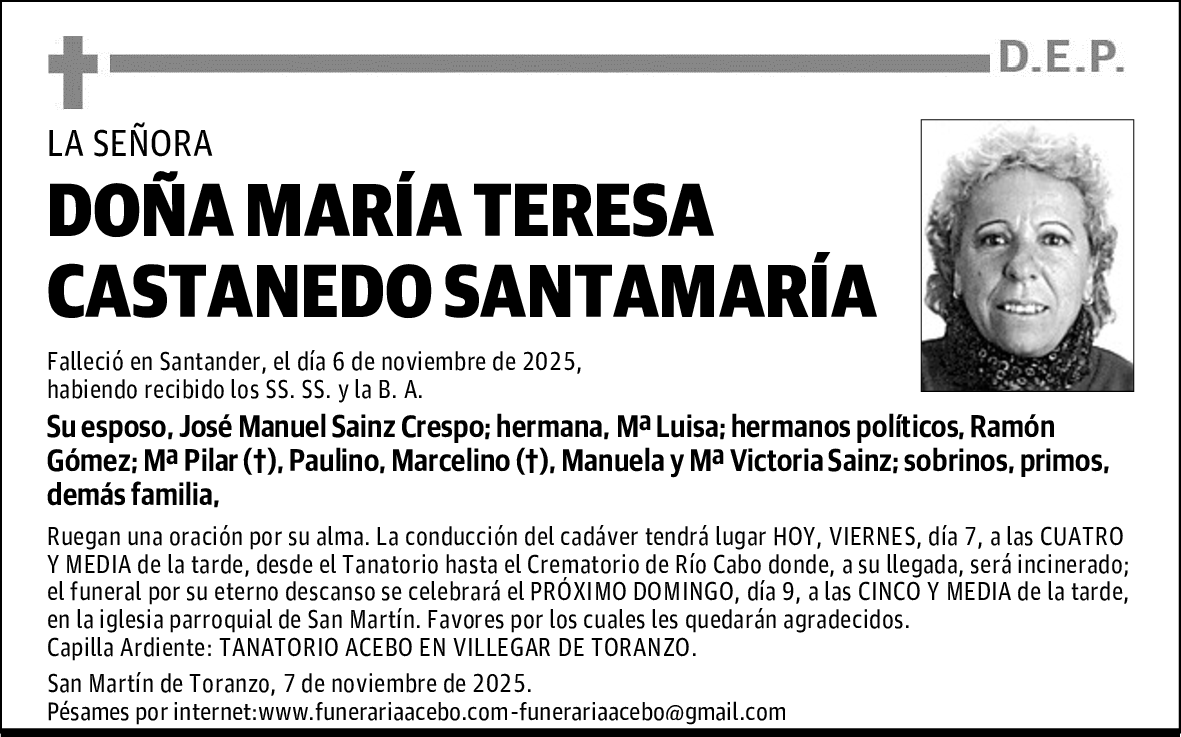 D.E.P.

LA SEÑORA

DOÑA MARÍA TERESA CASTANEDO SANTAMARÍA

Falleció en Santander, el día 6 de noviembre de 2025, habiendo recibido los SS. SS. y la B. A.

Su esposo, José Manuel Sainz Crespo; hermana, Mª Luisa; hermanos políticos, Ramón Gómez; Mª Pilar (†), Paulino, Marcelino (†), Manuela y Mª Victoria Sainz; sobrinos, primos, demás familia,

Ruegan una oración por su alma. La conducción del cadáver tendrá lugar HOY, VIERNES, día 7, a las CUATRO Y MEDIA de la tarde, desde el Tanatorio hasta el Crematorio de Río Cabo donde, a su llegada, será incinerado; el funeral por su eterno descanso se celebrará el PRÓXIMO DOMINGO, día 9, a las CINCO Y MEDIA de la tarde, en la iglesia parroquial de San Martín. Favores por los cuales les quedarán agradecidos.
Capilla Ardiente: TANATORIO ACEBO EN VILLEGAR DE TORANZO.

San Martín de Toranzo, 7 de noviembre de 2025.
Pésames por internet:www.funerariaacebo.com-funerariaacebo@gmail.com